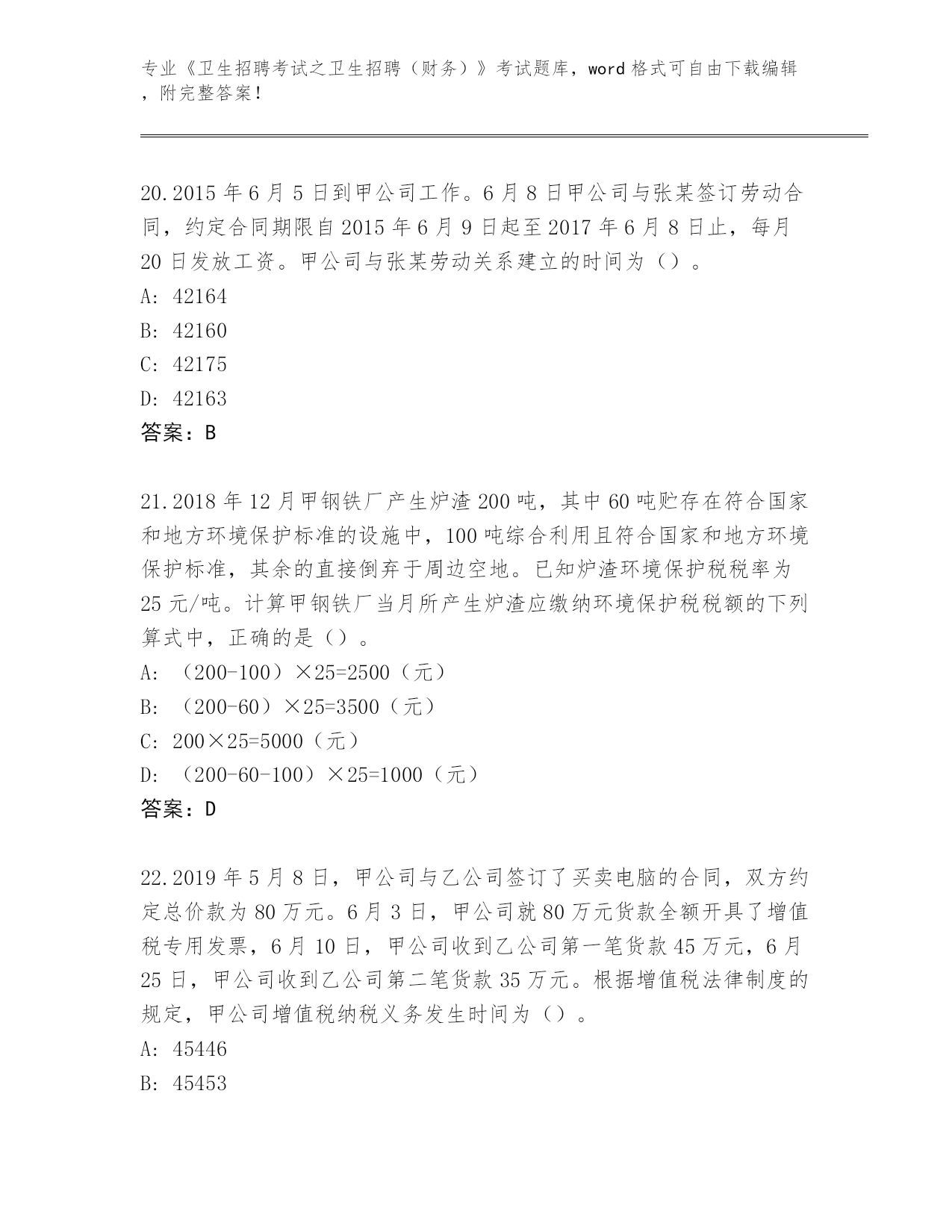 专业《卫生招聘考试之卫生招聘（财务）》考试题库，word 格式可自由下载编辑，附完整答案！

20.2015 年 6 月 5 日到甲公司工作。6 月 8 日甲公司与张某签订劳动合同，约定合同期限自 2015 年 6 月 9 日起至 2017 年 6 月 8 日止，每月 20 日发放工资。甲公司与张某劳动关系建立的时间为（）。
A: 42164
B: 42160
C: 42175
D: 42163
答案：B

21.2018 年 12 月甲钢铁厂产生炉渣 200 吨，其中 60 吨贮存在符合国家和地方环境保护标准的设施中，100 吨综合利用且符合国家和地方环境保护标准，其余的直接倒弃于周边空地。已知炉渣环境保护税税率为 25 元/吨。计算甲钢铁厂当月所产生炉渣应缴纳环境保护税税额的下列算式中，正确的是（）。
A: （200-100）×25=2500（元）
B: （200-60）×25=3500（元）
C: 200×25=5000（元）
D: （200-60-100）×25=1000（元）
答案：D

22.2019 年 5 月 8 日，甲公司与乙公司签订了买卖电脑的合同，双方约定总价款为 80 万元。6 月 3 日，甲公司就 80 万元货款全额开具了增值税专用发票，6 月 10 日，甲公司收到乙公司第一笔货款 45 万元，6 月 25 日，甲公司收到乙公司第二笔货款 35 万元。根据增值税法律制度的规定，甲公司增值税纳税义务发生时间为（）。
A: 45446
B: 45453